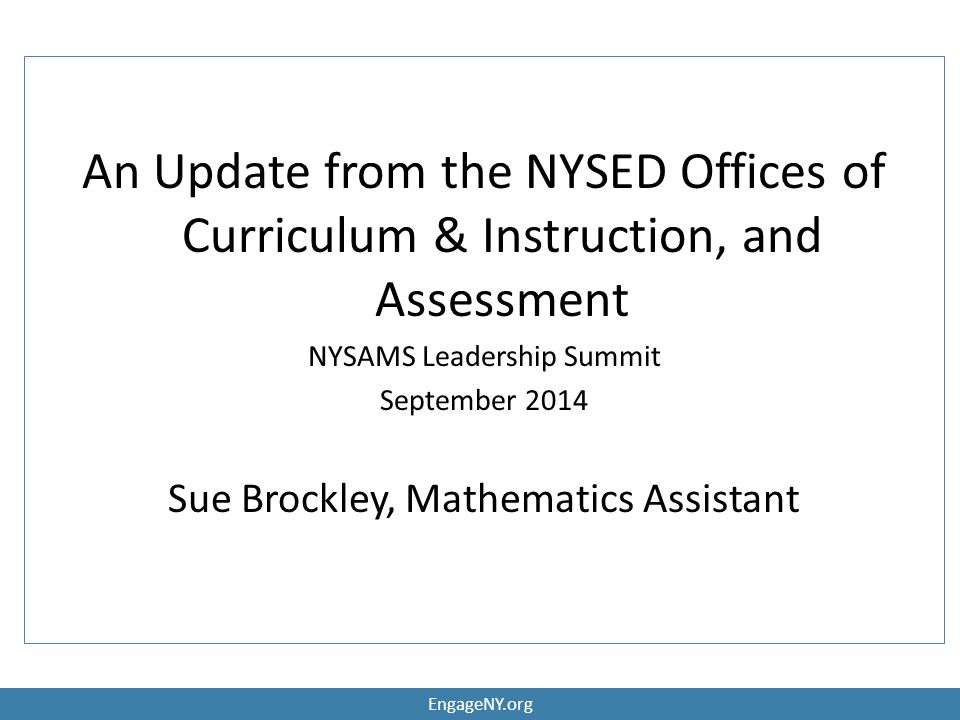 An Update from the NYSED Offices of Curriculum & Instruction, and Assessment

NYSAMS Leadership Summit
September 2014

Sue Brockley, Mathematics Assistant

EngageNY.org